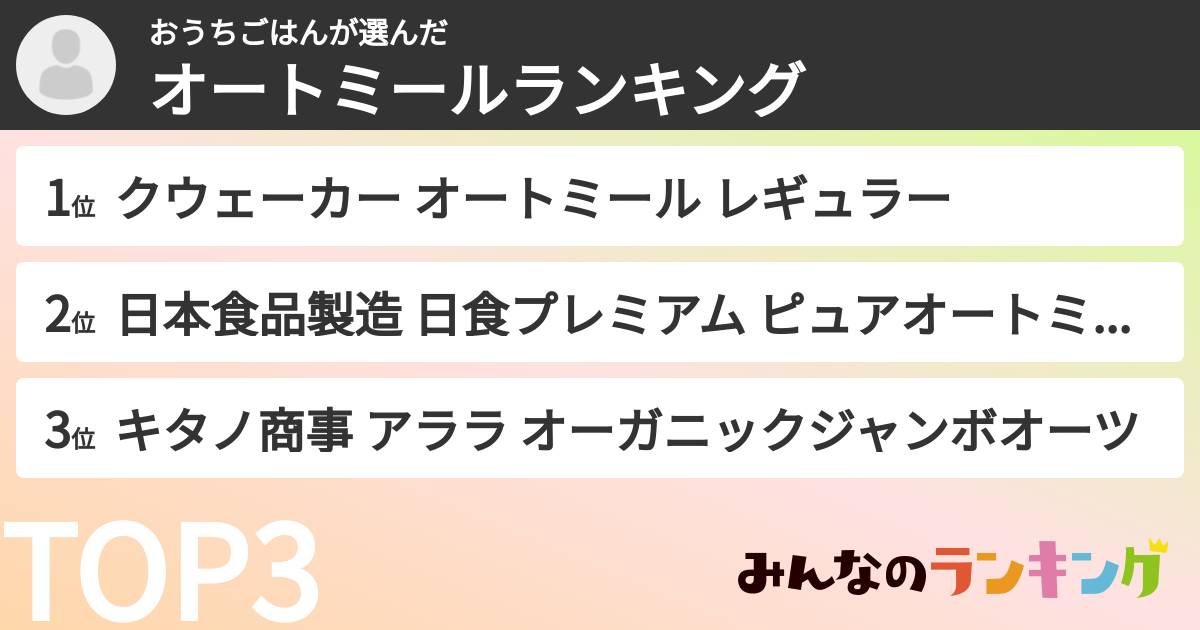 おうちごはんが選んだ
オートミールランキング

1位 クウェーカー オートミール レギュラー

2位 日本食品製造 日食プレミアム ピュアオートミ...

3位 キタノ商事 アララ オーガニックジャンボオーツ

TOP3

みんなのランキング